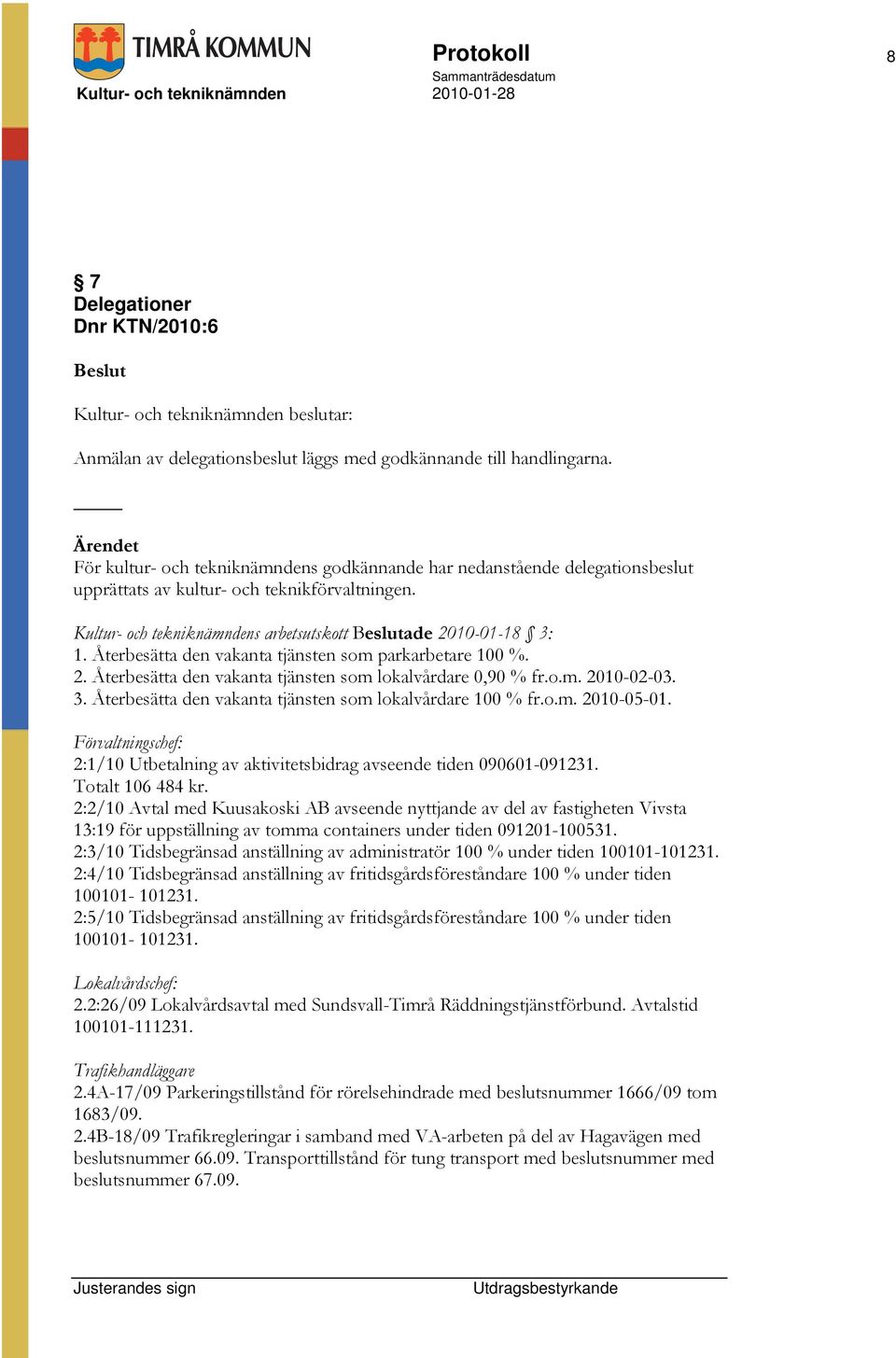 TIMRÅ KOMMUN

Kultur- och tekniknämnden

Protokoll

Sammanträdesdatum

2010-01-28

8

§ 7

Delegationer

Dnr KTN/2010:6

Beslut

Kultur- och tekniknämnden beslutar:

Anmälan av delegationsbeslut läggs med godkännande till handlingarna.

Ärendet

För kultur- och tekniknämndens godkännande har nedanstående delegationsbeslut upprättats av kultur- och teknikförvaltningen.

Kultur- och tekniknämndens arbetsutskott Beslutade 2010-01-18 § 3:
1. Återbesätta den vakanta tjänsten som parkarbetare 100 %.
2. Återbesätta den vakanta tjänsten som lokalvårdare 0,90 % fr.o.m. 2010-02-03.
3. Återbesätta den vakanta tjänsten som lokalvårdare 100 % fr.o.m. 2010-05-01.

Förvaltningschef:
2:1/10 Utbetalning av aktivitetsbidrag avseende tiden 090601-091231. Totalt 106 484 kr.
2:2/10 Avtal med Kuusakoski AB avseende nyttjande av del av fastigheten Vivsta 13:19 för uppställning av tomma containers under tiden 091201-100531.
2:3/10 Tidsbegränsad anställning av administratör 100 % under tiden 100101-101231.
2:4/10 Tidsbegränsad anställning av fritidsgårdsföreståndare 100 % under tiden 100101- 101231.
2:5/10 Tidsbegränsad anställning av fritidsgårdsföreståndare 100 % under tiden 100101- 101231.

Lokalvårdschef:
2.2:26/09 Lokalvårdsavtal med Sundsvall-Timrå Räddningstjänstförbund. Avtalstid 100101-111231.

Trafikhandläggare
2.4A-17/09 Parkeringstillstånd för rörelsehindrade med beslutsnummer 1666/09 tom 1683/09.
2.4B-18/09 Trafikregleringar i samband med VA-arbeten på del av Hagavägen med beslutsnummer 66.09. Transporttillstånd för tung transport med beslutsnummer med beslutsnummer 67.09.

Justerandes sign

Utdragsbestyrkande